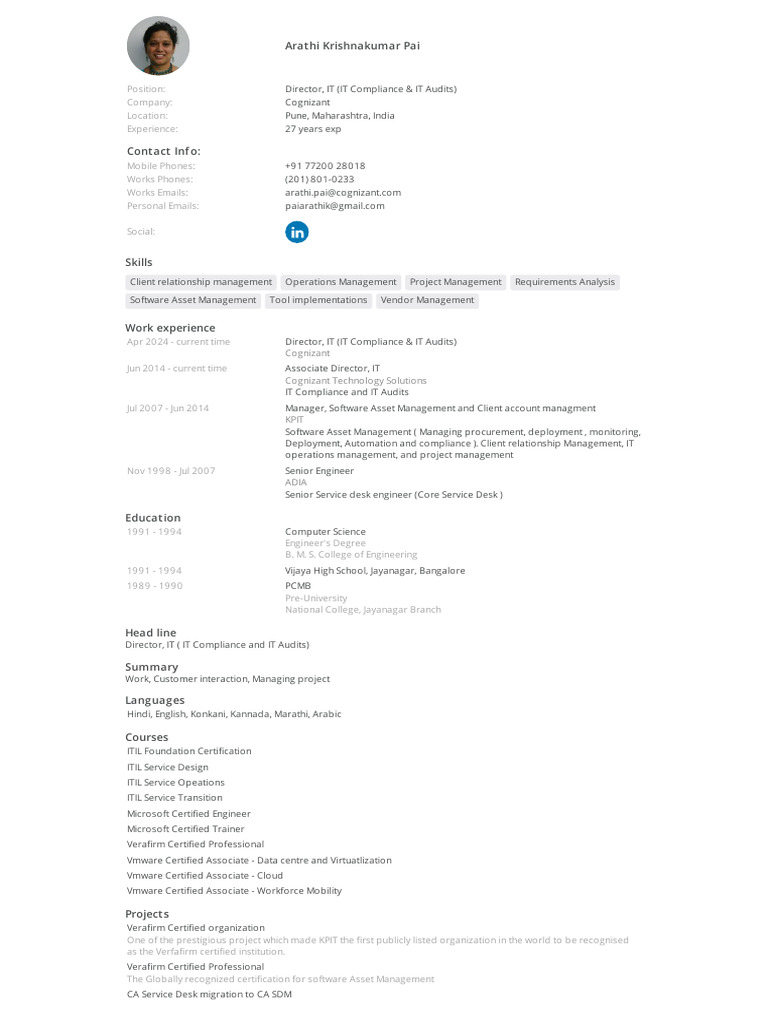 Arathi Krishnakumar Pai

Position: Director, IT (IT Compliance & IT Audits)
Company: Cognizant
Location: Pune, Maharashtra, India
Experience: 27 years exp

Contact Info:
Mobile Phones: +91 77200 28018
Works Phones: (201) 801-0233
Works Emails: arathi.pai@cognizant.com
Personal Emails: paiarathik@gmail.com

Social: in

Skills
Client relationship management Operations Management Project Management Requirements Analysis
Software Asset Management Tool implementations Vendor Management

Work experience
Apr 2024 - current time
Director, IT (IT Compliance & IT Audits)
Cognizant

Jun 2014 - current time
Associate Director, IT
Cognizant Technology Solutions
IT Compliance and IT Audits

Jul 2007 - Jun 2014
Manager, Software Asset Management and Client account managment
KPIT
Software Asset Management ( Managing procurement, deployment , monitoring, Deployment, Automation and compliance ). Client relationship Management, IT operations management, and project management

Nov 1998 - Jul 2007
Senior Engineer
ADIA
Senior Service desk engineer (Core Service Desk )

Education
1991 - 1994
Computer Science
Engineer's Degree
B. M. S. College of Engineering

1991 - 1994
Vijaya High School, Jayanagar, Bangalore

1989 - 1990
PCMB
Pre-University
National College, Jayanagar Branch

Head line
Director, IT ( IT Compliance and IT Audits)

Summary
Work, Customer interaction, Managing project

Languages
Hindi, English, Konkani, Kannada, Marathi, Arabic

Courses
ITIL Foundation Certification
ITIL Service Design
ITIL Service Opeations
ITIL Service Transition
Microsoft Certified Engineer
Microsoft Certified Trainer
Verafirm Certified Professional
Vmware Certified Associate - Data centre and Virtuatlization
Vmware Certified Associate - Cloud
Vmware Certified Associate - Workforce Mobility

Projects
Verafirm Certified organization
One of the prestigious project which made KPIT the first publicly listed organization in the world to be recognised as the Verfafirm certified institution.
Verafirm Certified Professional
The Globally recognized certification for software Asset Management
CA Service Desk migration to CA SDM